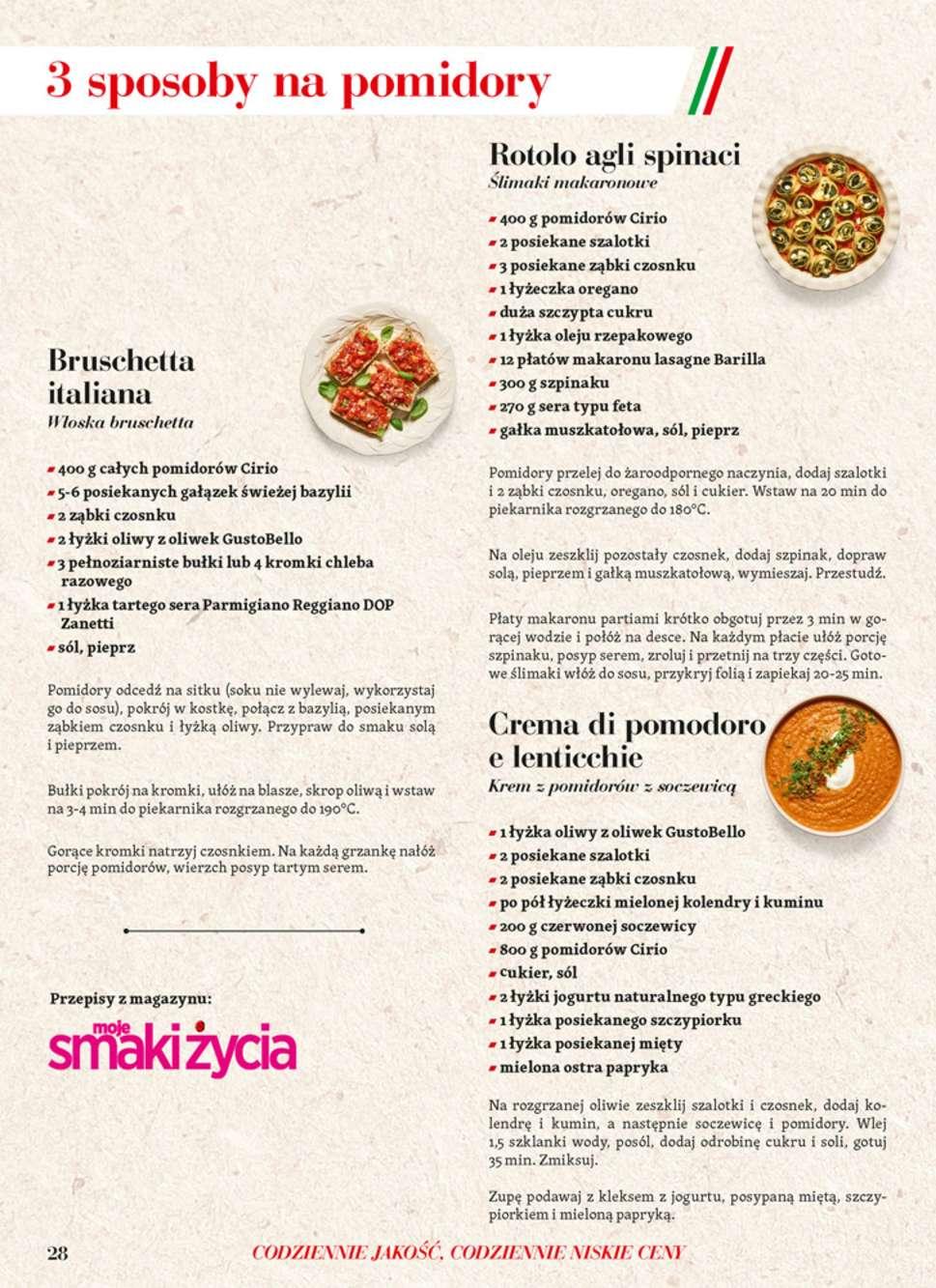 3 sposoby na pomidory

Bruschetta italiana
Włoska bruschetta

400 g całych pomidorów Cirio
5-6 posiekanych gałązek świeżej bazylii
2 ząbki czosnku
2 łyżki oliwy z oliwek GustoBello
3 pełnoziarniste bułki lub 4 kromki chleba razowego
1 łyżka tartego sera Parmigiano Reggiano DOP Zanetti
sól, pieprz

Pomidory odcedź na sitku (soku nie wylewaj, wykorzystaj go do sosu), pokrój w kostkę, połącz z bazylią, posiekanym ząbkiem czosnku i łyżką oliwy. Przypraw do smaku solą i pieprzem.

Bułki pokrój na kromki, ułóż na blasze, skrop oliwą i wstaw na 3-4 min do piekarnika rozgrzanego do 190°C.

Gorące kromki natrzyj czosnkiem. Na każdą grzankę nałóż porcję pomidorów, wierzch posyp tartym serem.

Przepisy z magazynu:
moje smaki życia

Rotolo agli spinaci
Ślimaki makaronowe

400 g pomidorów Cirio
2 posiekane szalotki
3 posiekane ząbki czosnku
1 łyżeczka oregano
duża szczypta cukru
1 łyżka oleju rzepakowego
12 płatów makaronu lasagne Barilla
300 g szpinaku
270 g sera typu feta
gałka muszkatołowa, sól, pieprz

Pomidory przelej do żaroodpornego naczynia, dodaj szalotki i 2 ząbki czosnku, oregano, sól i cukier. Wstaw na 20 min do piekarnika rozgrzanego do 180°C.

Na oleju zeszklij pozostały czosnek, dodaj szpinak, dopraw solą, pieprzem i gałką muszkatołową, wymieszaj. Przestudź.

Płaty makaronu partiami krótko obgotuj przez 3 min w gorącej wodzie i połóż na desce. Na każdym płacie ułóż porcję szpinaku, posyp serem, zroluj i przetnij na trzy części. Gotowe ślimaki włóż do sosu, przykryj folią i zapiekaj 20-25 min.

Crema di pomodoro e lenticchie
Krem z pomidorów z soczewicą

1 łyżka oliwy z oliwek GustoBello
2 posiekane szalotki
2 posiekane ząbki czosnku
po pół łyżeczki mielonej kolendry i kuminu
200 g czerwonej soczewicy
800 g pomidorów Cirio
cukier, sól
2 łyżki jogurtu naturalnego typu greckiego
1 łyżka posiekanego szczypiorku
1 łyżka posiekanej mięty
mielona ostra papryka

Na rozgrzanej oliwie zeszklij szalotki i czosnek, dodaj kolendrę i kumin, a następnie soczewicę i pomidory. Wlej 1,5 szklanki wody, posól, dodaj odrobinę cukru i soli, gotuj 35 min. Zmiksuj.

Zupę podawaj z kleksem z jogurtu, posypaną miętą, szczypiorkiem i mieloną papryką.

28 CODZIENNIE JAKOŚĆ, CODZIENNIE NISKIE CENY